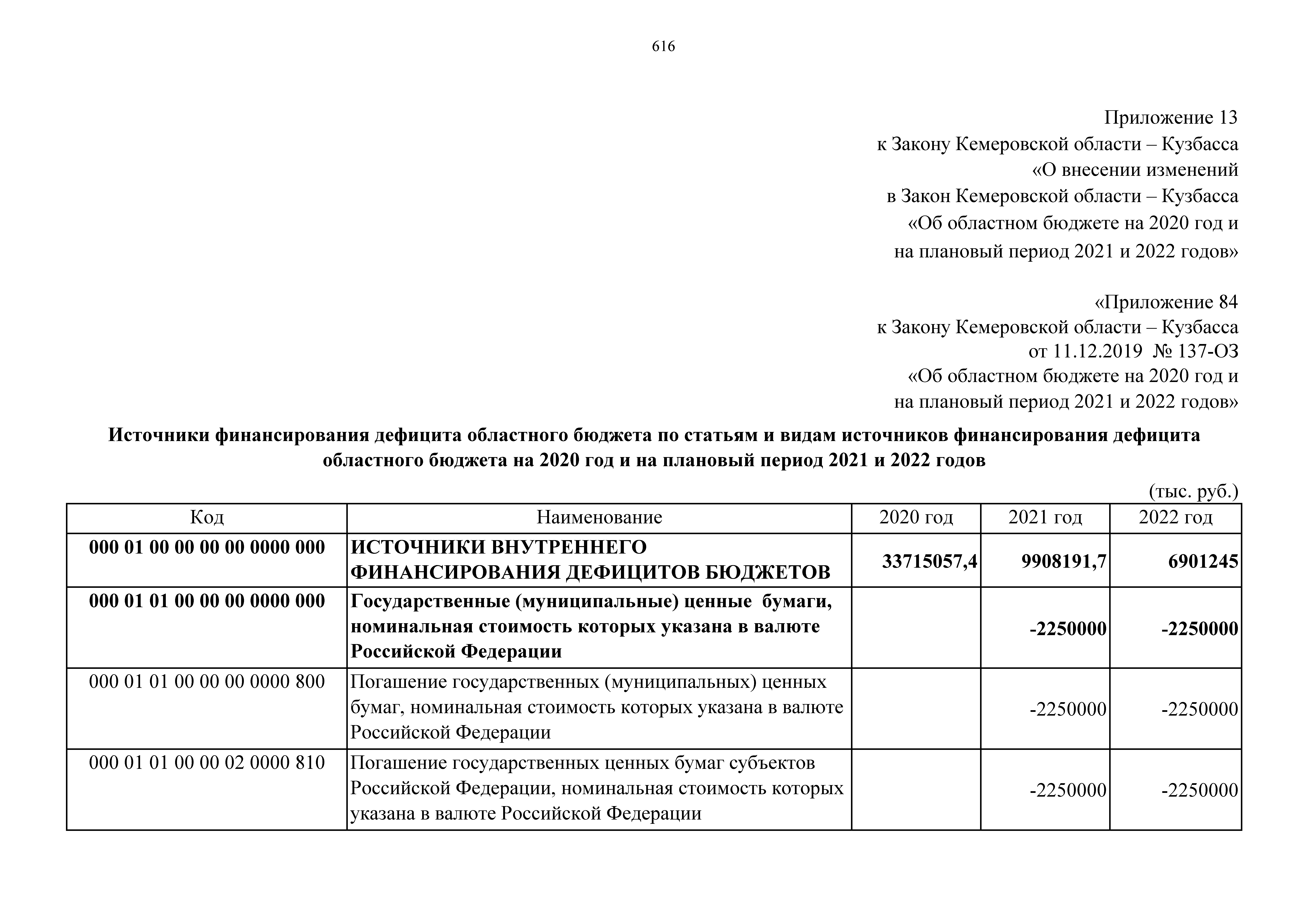 616

Приложение 13
к Закону Кемеровской области – Кузбасса
«О внесении изменений
в Закон Кемеровской области – Кузбасса
«Об областном бюджете на 2020 год и
на плановый период 2021 и 2022 годов»

«Приложение 84
к Закону Кемеровской области – Кузбасса
от 11.12.2019 № 137-ОЗ
«Об областном бюджете на 2020 год и
на плановый период 2021 и 2022 годов»

Источники финансирования дефицита областного бюджета по статьям и видам источников финансирования дефицита областного бюджета на 2020 год и на плановый период 2021 и 2022 годов

(тыс. руб.)

| Код | Наименование | 2020 год | 2021 год | 2022 год |
|---|---|---|---|---|
| 000 01 00 00 00 00 0000 000 | ИСТОЧНИКИ ВНУТРЕННЕГО ФИНАНСИРОВАНИЯ ДЕФИЦИТОВ БЮДЖЕТОВ | 33715057,4 | 9908191,7 | 6901245 |
| 000 01 01 00 00 00 0000 000 | Государственные (муниципальные) ценные бумаги, номинальная стоимость которых указана в валюте Российской Федерации | | -2250000 | -2250000 |
| 000 01 01 00 00 00 0000 800 | Погашение государственных (муниципальных) ценных бумаг, номинальная стоимость которых указана в валюте Российской Федерации | | -2250000 | -2250000 |
| 000 01 01 00 00 02 0000 810 | Погашение государственных ценных бумаг субъектов Российской Федерации, номинальная стоимость которых указана в валюте Российской Федерации | | -2250000 | -2250000 |